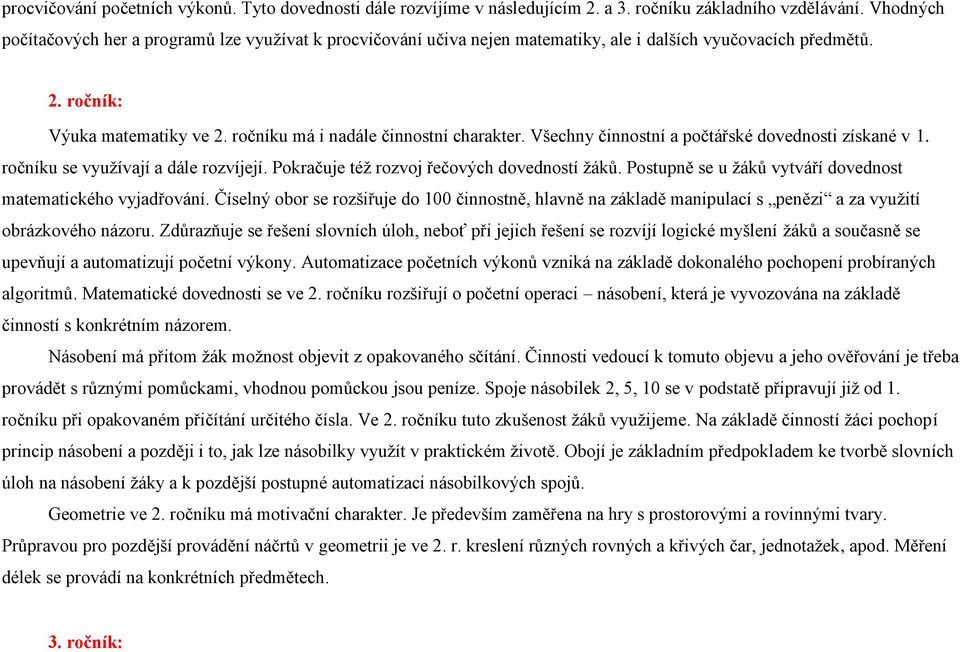 procvičování početních výkonů. Tyto dovednosti dále rozvíjíme v následujícím 2. a 3. ročníku základního vzdělávání. Vhodných počítačových her a programů lze využívat k procvičování učiva nejen matematiky, ale i dalších vyučovacích předmětů.

2. ročník:

Výuka matematiky ve 2. ročníku má i nadále činnostní charakter. Všechny činnostní a počtářské dovednosti získané v 1. ročníku se využívají a dále rozvíjejí. Pokračuje též rozvoj řečových dovedností žáků. Postupně se u žáků vytváří dovednost matematického vyjadřování. Číselný obor se rozšiřuje do 100 činnostně, hlavně na základě manipulací s „penězi“ a za využití obrázkového názoru. Zdůrazňuje se řešení slovních úloh, neboť při jejich řešení se rozvíjí logické myšlení žáků a současně se upevňují a automatizují početní výkony. Automatizace početních výkonů vzniká na základě dokonalého pochopení probíraných algoritmů. Matematické dovednosti se ve 2. ročníku rozšiřují o početní operaci – násobení, která je vyvozována na základě činností s konkrétním názorem.

Násobení má přitom žák možnost objevit z opakovaného sčítání. Činnosti vedoucí k tomuto objevu a jeho ověřování je třeba provádět s různými pomůckami, vhodnou pomůckou jsou peníze. Spoje násobilek 2, 5, 10 se v podstatě připravují již od 1. ročníku při opakovaném přičítání určitého čísla. Ve 2. ročníku tuto zkušenost žáků využijeme. Na základě činností žáci pochopí princip násobení a později i to, jak lze násobilky využít v praktickém životě. Obojí je základním předpokladem ke tvorbě slovních úloh na násobení žáky a k pozdější postupné automatizaci násobilkových spojů.

Geometrie ve 2. ročníku má motivační charakter. Je především zaměřena na hry s prostorovými a rovinnými tvary. Průpravou pro pozdější provádění náčrtů v geometrii je ve 2. r. kreslení různých rovných a křivých čar, jednotažek, apod. Měření délek se provádí na konkrétních předmětech.

3. ročník: